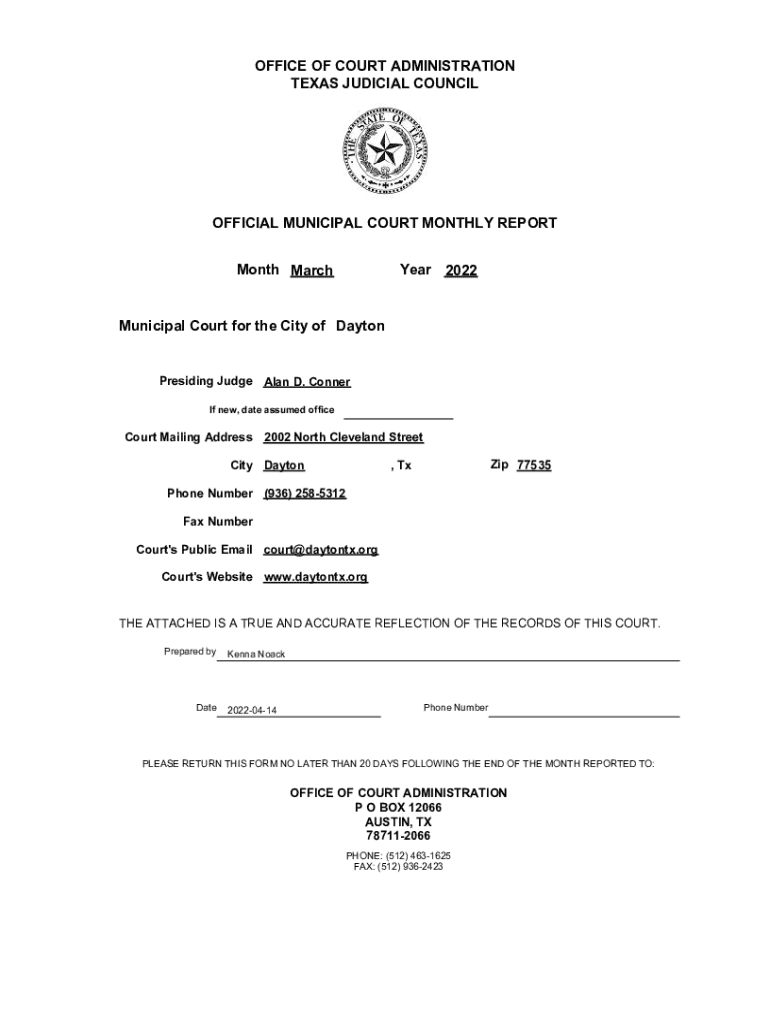 OFFICE OF COURT ADMINISTRATION
TEXAS JUDICIAL COUNCIL

THE STATE OF TEXAS

OFFICIAL MUNICIPAL COURT MONTHLY REPORT

Month March Year 2022

Municipal Court for the City of Dayton

Presiding Judge Alan D. Conner

If new, date assumed office

Court Mailing Address 2002 North Cleveland Street

City Dayton , Tx Zip 77535

Phone Number (936) 258-5312

Fax Number

Court's Public Email court@daytontx.org

Court's Website www.daytontx.org

THE ATTACHED IS A TRUE AND ACCURATE REFLECTION OF THE RECORDS OF THIS COURT.

Prepared by Kenna Noack

Date 2022-04-14 Phone Number

PLEASE RETURN THIS FORM NO LATER THAN 20 DAYS FOLLOWING THE END OF THE MONTH REPORTED TO:

OFFICE OF COURT ADMINISTRATION
P O BOX 12066
AUSTIN, TX
78711-2066

PHONE: (512) 463-1625
FAX: (512) 936-2423